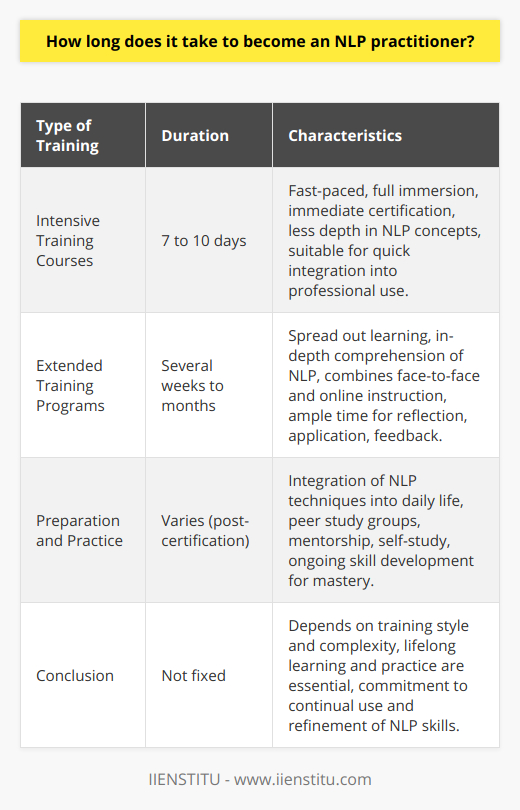 How long does it take to become an NLP practitioner?

| Type of Training | Duration | Characteristics |
|---|---|---|
| Intensive Training Courses | 7 to 10 days | Fast-paced, full immersion, immediate certification, less depth in NLP concepts, suitable for quick integration into professional use. |
| Extended Training Programs | Several weeks to months | Spread out learning, in-depth comprehension of NLP, combines face-to-face and online instruction, ample time for reflection, application, feedback. |
| Preparation and Practice | Varies (post-certification) | Integration of NLP techniques into daily life, peer study groups, mentorship, self-study, ongoing skill development for mastery. |
| Conclusion | Not fixed | Depends on training style and complexity, lifelong learning and practice are essential, commitment to continual use and refinement of NLP skills. |

IIENSTITU - www.iienstitu.com